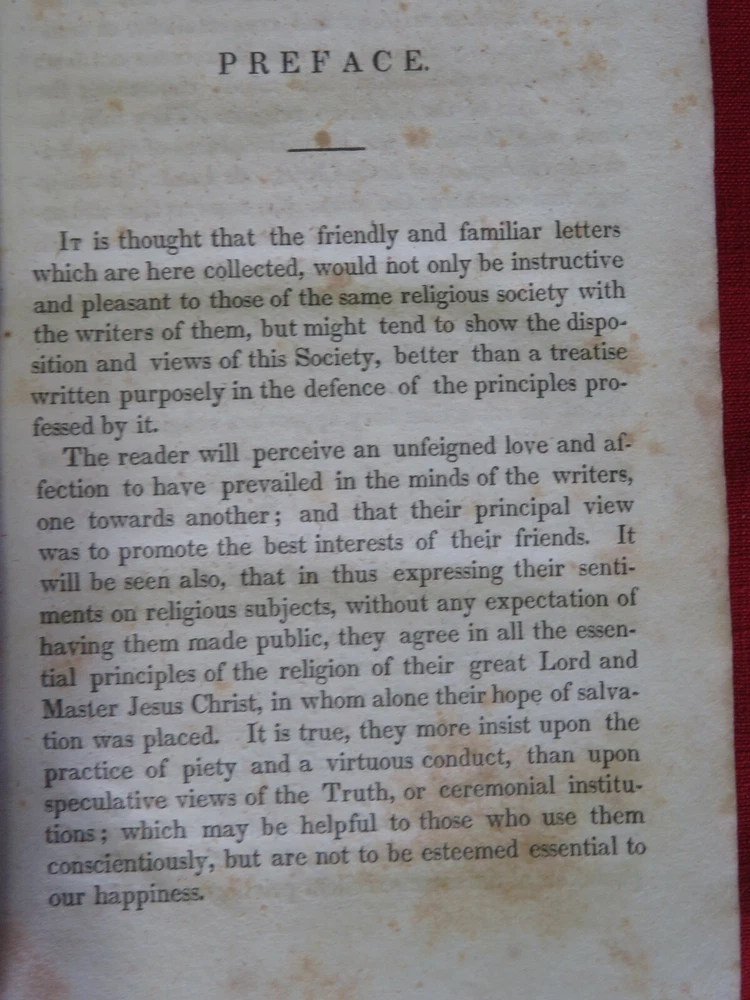 PREFACE.

It is thought that the friendly and familiar letters which are here collected, would not only be instructive and pleasant to those of the same religious society with the writers of them, but might tend to show the disposition and views of this Society, better than a treatise written purposely in the defence of the principles professed by it.

The reader will perceive an unfeigned love and affection to have prevailed in the minds of the writers, one towards another; and that their principal view was to promote the best interests of their friends. It will be seen also, that in thus expressing their sentiments on religious subjects, without any expectation of having them made public, they agree in all the essential principles of the religion of their great Lord and Master Jesus Christ, in whom alone their hope of salvation was placed. It is true, they more insist upon the practice of piety and a virtuous conduct, than upon speculative views of the Truth, or ceremonial institutions; which may be helpful to those who use them conscientiously, but are not to be esteemed essential to our happiness.